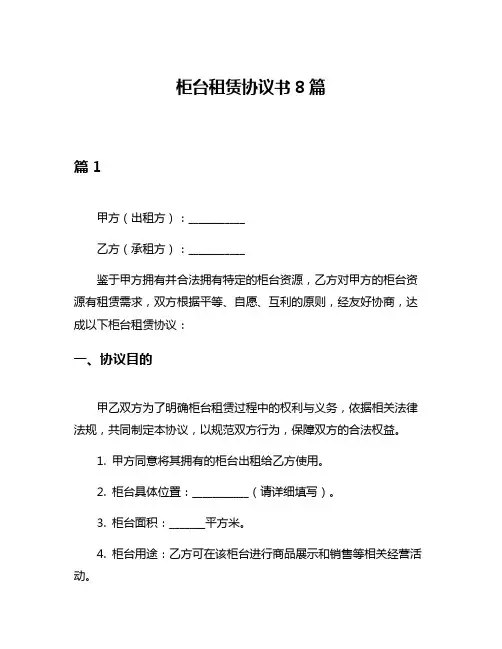 柜台租赁协议书 8 篇

篇 1

甲方（出租方）：__________

乙方（承租方）：__________

鉴于甲方拥有并合法拥有特定的柜台资源，乙方对甲方的柜台资源有租赁需求，双方根据平等、自愿、互利的原则，经友好协商，达成以下柜台租赁协议：

一、协议目的

甲乙双方为了明确柜台租赁过程中的权利与义务，依据相关法律法规，共同制定本协议，以规范双方行为，保障双方的合法权益。

1. 甲方同意将其拥有的柜台出租给乙方使用。

2. 柜台具体位置：__________（请详细填写）。

3. 柜台面积：______平方米。

4. 柜台用途：乙方可在该柜台进行商品展示和销售等相关经营活动。